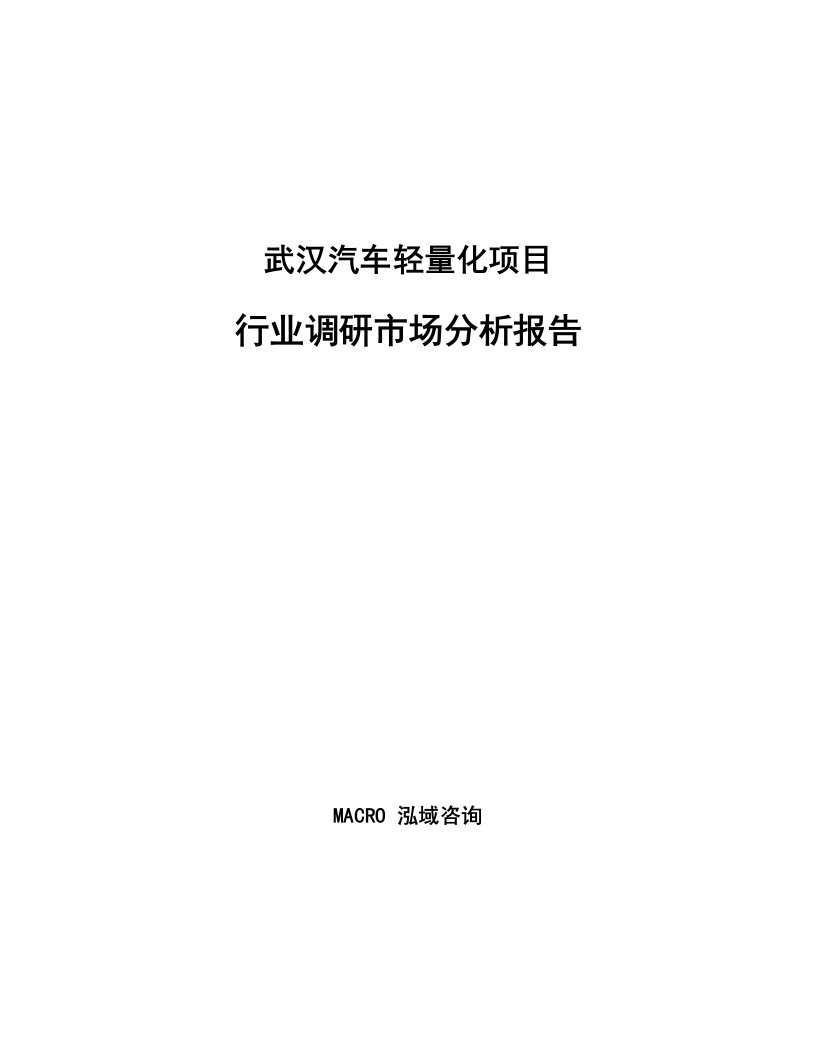 武汉汽车轻量化项目

行业调研市场分析报告

MACRO 泓域咨询